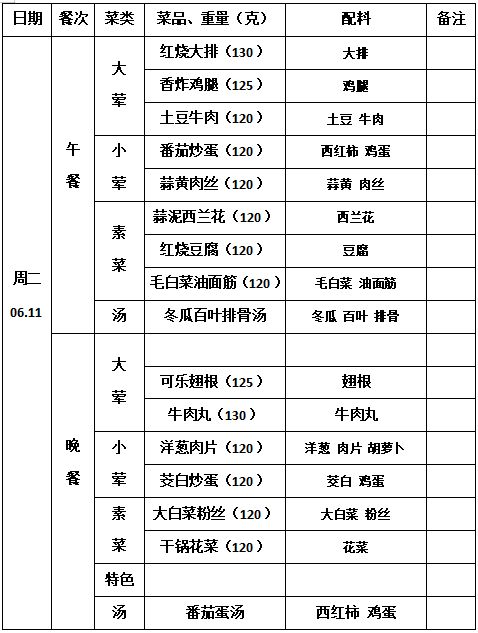 | 日期 | 餐次 | 菜类 | 菜品、重量（克） | 配料 | 备注 |
|---|---|---|---|---|---|
| 周二 06.11 | 午餐 | 大荤 | 红烧大排（130） | 大排 | |
| | | | 香炸鸡腿（125） | 鸡腿 | |
| | | | 土豆牛肉（120） | 土豆 牛肉 | |
| | | 小荤 | 番茄炒蛋（120） | 西红柿 鸡蛋 | |
| | | | 蒜黄肉丝（120） | 蒜黄 肉丝 | |
| | | 素菜 | 蒜泥西兰花（120） | 西兰花 | |
| | | | 红烧豆腐（120） | 豆腐 | |
| | | | 毛白菜油面筋（120） | 毛白菜 油面筋 | |
| | | 汤 | 冬瓜百叶排骨汤 | 冬瓜 百叶 排骨 | |
| | 晚餐 | 大荤 | | | |
| | | | 可乐翅根（125） | 翅根 | |
| | | | 牛肉丸（130） | 牛肉丸 | |
| | | 小荤 | 洋葱肉片（120） | 洋葱 肉片 胡萝卜 | |
| | | | 茭白炒蛋（120） | 茭白 鸡蛋 | |
| | | 素菜 | 大白菜粉丝（120） | 大白菜 粉丝 | |
| | | | 干锅花菜（120） | 花菜 | |
| | | 特色 | | | |
| | | 汤 | 番茄蛋汤 | 西红柿 鸡蛋 | |